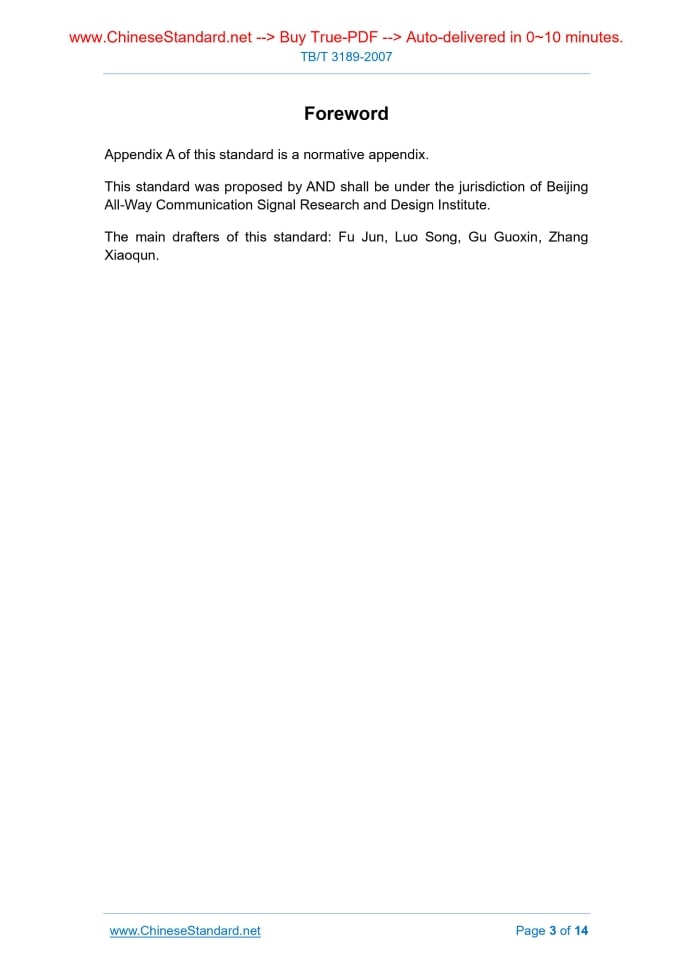 www.ChineseStandard.net --> Buy True-PDF --> Auto-delivered in 0~10 minutes.
TB/T 3189-2007

Foreword

Appendix A of this standard is a normative appendix.

This standard was proposed by AND shall be under the jurisdiction of Beijing All-Way Communication Signal Research and Design Institute.

The main drafters of this standard: Fu Jun, Luo Song, Gu Guoxin, Zhang Xiaoqun.

www.ChineseStandard.net

Page 3 of 14